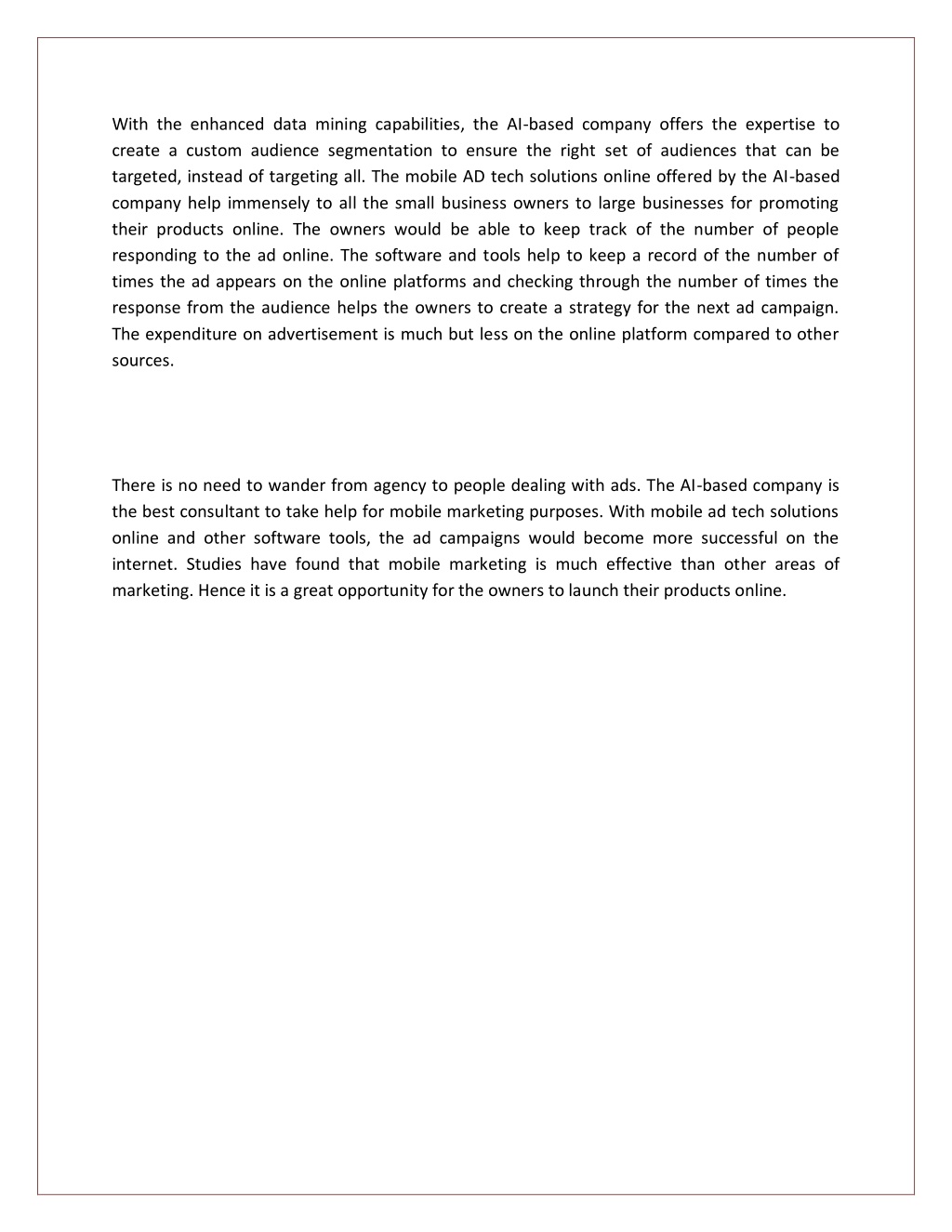 With the enhanced data mining capabilities, the AI-based company offers the expertise to create a custom audience segmentation to ensure the right set of audiences that can be targeted, instead of targeting all. The mobile AD tech solutions online offered by the AI-based company help immensely to all the small business owners to large businesses for promoting their products online. The owners would be able to keep track of the number of people responding to the ad online. The software and tools help to keep a record of the number of times the ad appears on the online platforms and checking through the number of times the response from the audience helps the owners to create a strategy for the next ad campaign. The expenditure on advertisement is much but less on the online platform compared to other sources.

There is no need to wander from agency to people dealing with ads. The AI-based company is the best consultant to take help for mobile marketing purposes. With mobile ad tech solutions online and other software tools, the ad campaigns would become more successful on the internet. Studies have found that mobile marketing is much effective than other areas of marketing. Hence it is a great opportunity for the owners to launch their products online.